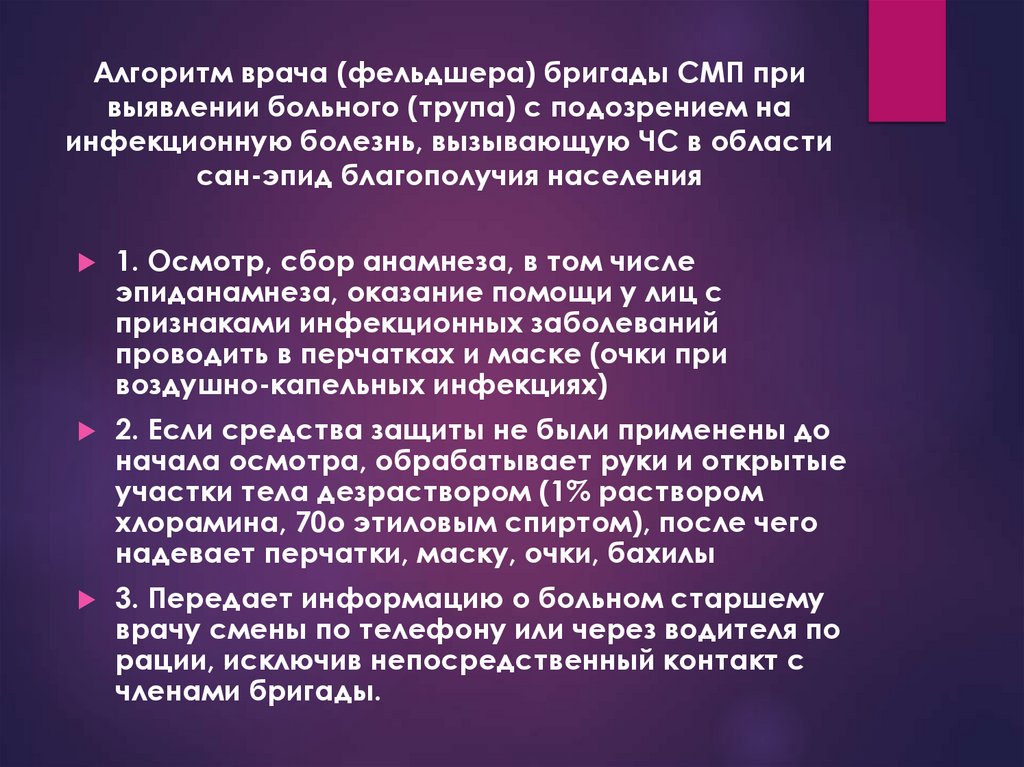 Алгоритм врача (фельдшера) бригады СМП при выявлении больного (трупа) с подозрением на инфекционную болезнь, вызывающую ЧС в области сан-эпид благополучия населения

1. Осмотр, сбор анамнеза, в том числе эпиданамнеза, оказание помощи у лиц с признаками инфекционных заболеваний проводить в перчатках и маске (очки при воздушно-капельных инфекциях)

2. Если средства защиты не были применены до начала осмотра, обрабатывает руки и открытые участки тела дезраствором (1% раствором хлорамина, 70о этиловым спиртом), после чего надевает перчатки, маску, очки, бахилы

3. Передает информацию о больном старшему врачу смены по телефону или через водителя по рации, исключив непосредственный контакт с членами бригады.